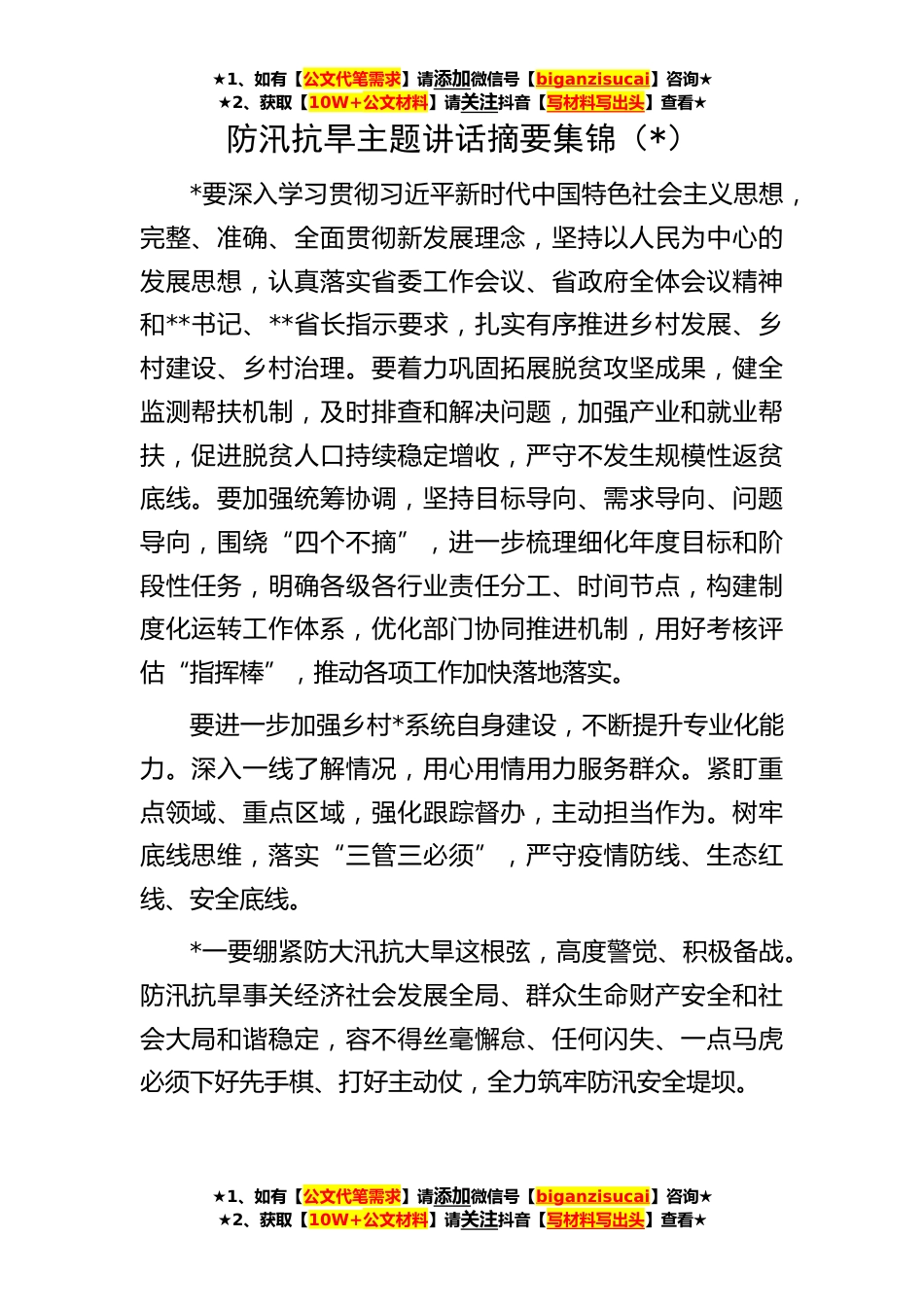 ★1、如有【公文代笔需求】请添加微信号【biganzisucai】咨询★
★2、获取【10W+公文材料】请关注抖音【写材料写出头】查看★

防汛抗旱主题讲话摘要集锦（*）

*要深入学习贯彻习近平新时代中国特色社会主义思想，完整、准确、全面贯彻新发展理念，坚持以人民为中心的发展思想，认真落实省委工作会议、省政府全体会议精神和**书记、**省长指示要求，扎实有序推进乡村发展、乡村建设、乡村治理。要着力巩固拓展脱贫攻坚成果，健全监测帮扶机制，及时排查和解决问题，加强产业和就业帮扶，促进脱贫人口持续稳定增收，严守不发生规模性返贫底线。要加强统筹协调，坚持目标导向、需求导向、问题导向，围绕“四个不摘”，进一步梳理细化年度目标和阶段性任务，明确各级各行业责任分工、时间节点，构建制度化运转工作体系，优化部门协同推进机制，用好考核评估“指挥棒”，推动各项工作加快落地落实。

要进一步加强乡村*系统自身建设，不断提升专业化能力。深入一线了解情况，用心用情用力服务群众。紧盯重点领域、重点区域，强化跟踪督办，主动担当作为。树牢底线思维，落实“三管三必须”，严守疫情防线、生态红线、安全底线。

*一要绷紧防大汛抗大旱这根弦，高度警觉、积极备战。防汛抗旱事关经济社会发展全局、群众生命财产安全和社会大局和谐稳定，容不得丝毫懈怠、任何闪失、一点马虎必须下好先手棋、打好主动仗，全力筑牢防汛安全堤坝。

★1、如有【公文代笔需求】请添加微信号【biganzisucai】咨询★
★2、获取【10W+公文材料】请关注抖音【写材料写出头】查看★